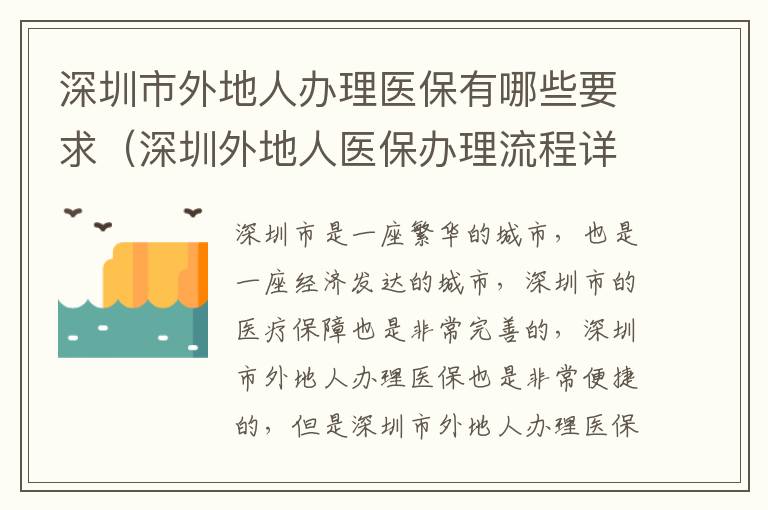 深圳市外地人办理医保有哪些要求（深圳外地人医保办理流程详

深圳市是一座繁华的城市，也是一座经济发达的城市，深圳市的医疗保障也是非常完善的，深圳市外地人办理医保也是非常便捷的，但是深圳市外地人办理医保